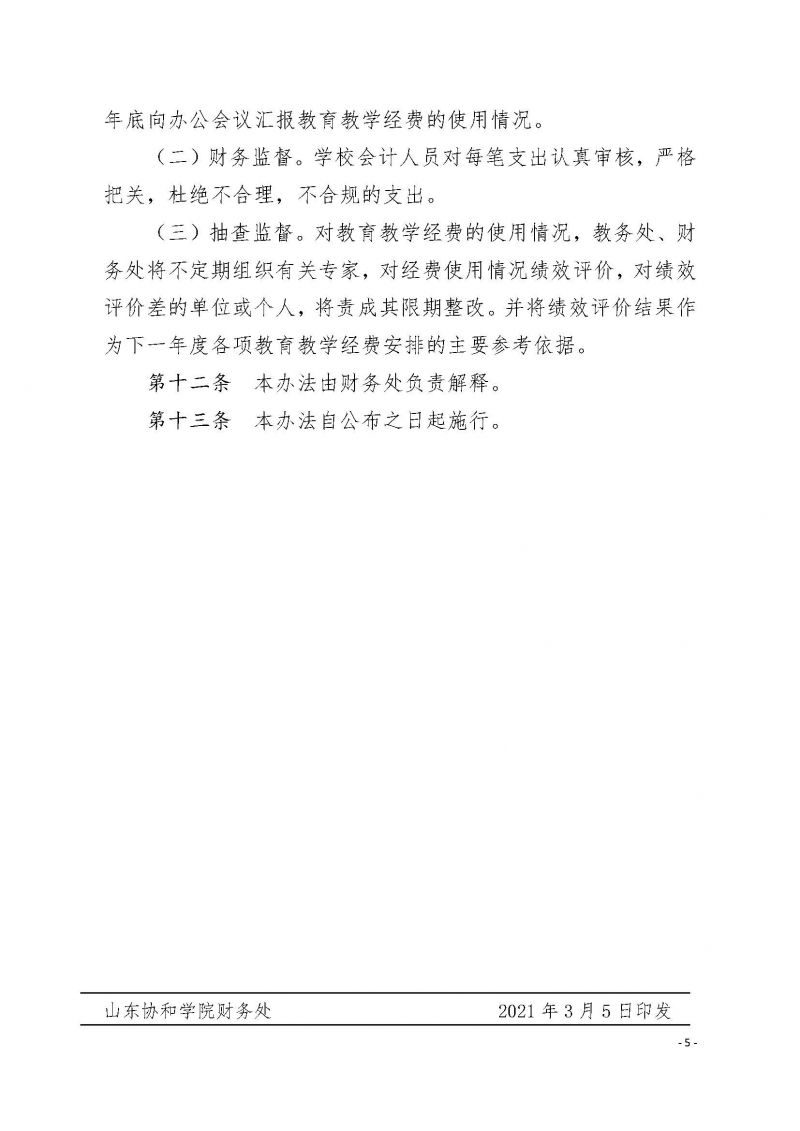 年底向办公会议汇报教育教学经费的使用情况。

（二）财务监督。学校会计人员对每笔支出认真审核，严格把关，杜绝不合理，不合规的支出。

（三）抽查监督。对教育教学经费的使用情况，教务处、财务处将不定期组织有关专家，对经费使用情况绩效评价，对绩效评价差的单位或个人，将责成其限期整改。并将绩效评价结果作为下一年度各项教育教学经费安排的主要参考依据。

第十二条　本办法由财务处负责解释。

第十三条　本办法自公布之日起施行。

山东协和学院财务处　　2021 年 3 月 5 日印发

- 5 -